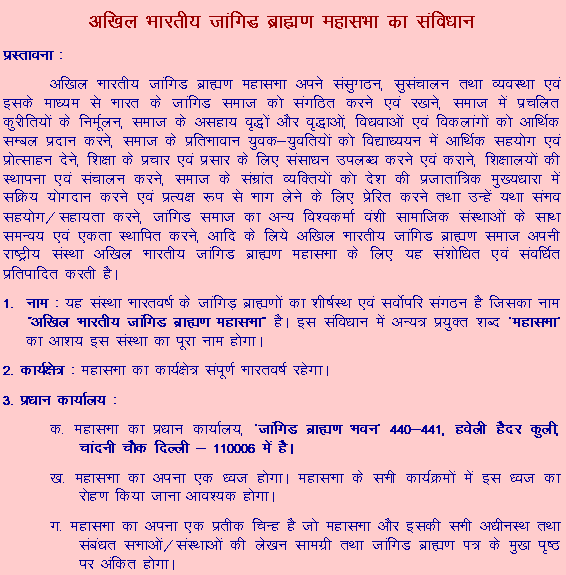 अखिल भारतीय जांगिड ब्राह्मण महासभा का संविधान

प्रस्तावना :

अखिल भारतीय जांगिड ब्राह्मण महासभा अपने संसुगठन, सुसंचालन तथा व्यवस्था एवं इसके माध्यम से भारत के जांगिड समाज को संगठित करने एवं रखाने, समाज में प्रचलित कुरीतियों के निर्मूलन, समाज के असहाय वृद्धों और वृद्धाओं, विधवाओं एवं विकलांगों को आर्थिक सम्बल प्रदान करने, समाज के प्रतिभावान युवक–युवतियों को विद्याध्ययन में आर्थिक सहयोग एवं प्रोत्साहन देने, शिक्षा के प्रचार एवं प्रसार के लिए संसाधन उपलब्ध करने एवं कराने, शिक्षालयों की स्थापना एवं संचालन करने, समाज के संभ्रांत व्यक्तियों को देश की प्रजातांत्रिक मुख्यधारा में सक्रिय योगदान करने एवं प्रत्यक्ष रूप से भाग लेने के लिए प्रेरित करने तथा उन्हें यथा संभव सहयोग/सहायता करने, जांगिड समाज का अन्य विश्वकर्मा वंशी सामाजिक संस्थाओं के साथ समन्वय एवं एकता स्थापित करने, आदि के लिये अखिल भारतीय जांगिड ब्राह्मण समाज अपनी राष्ट्रीय संस्था अखिल भारतीय जांगिड ब्राह्मण महासभा के लिए यह संशोधित एवं संवर्धित प्रतिपादित करती है।

1. नाम : यह संस्था भारतवर्ष के जांगिड़ ब्राह्मणों का शीर्षस्थ एवं सर्वोपरि संगठन है जिसका नाम "अखिल भारतीय जांगिड ब्राह्मण महासभा" है। इस संविधान में अन्यत्र प्रयुक्त शब्द "महासभा" का आशय इस संस्था का पूरा नाम होगा।

2. कार्यक्षेत्र : महासभा का कार्यक्षेत्र संपूर्ण भारतवर्ष रहेगा।

3. प्रधान कार्यालय :

क. महासभा का प्रधान कार्यालय, "जांगिड ब्राह्मण भवन" 440–441, हवेली हैदर कुली, चांदनी चौक दिल्ली – 110006 में है।

ख. महासभा का अपना एक ध्वज होगा। महासभा के सभी कार्यक्रमों में इस ध्वज का रोहण किया जाना आवश्यक होगा।

ग. महासभा का अपना एक प्रतीक चिन्ह है जो महासभा और इसकी सभी अधीनस्थ तथा संबंधत सभाओं/संस्थाओं की लेखन सामग्री तथा जांगिड ब्राह्मण पत्र के मुख पृष्ठ पर अंकित होगा।